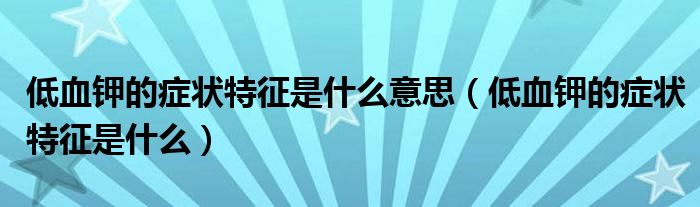 低血钾的症状特征是什么意思（低血钾的症状特征是什么）